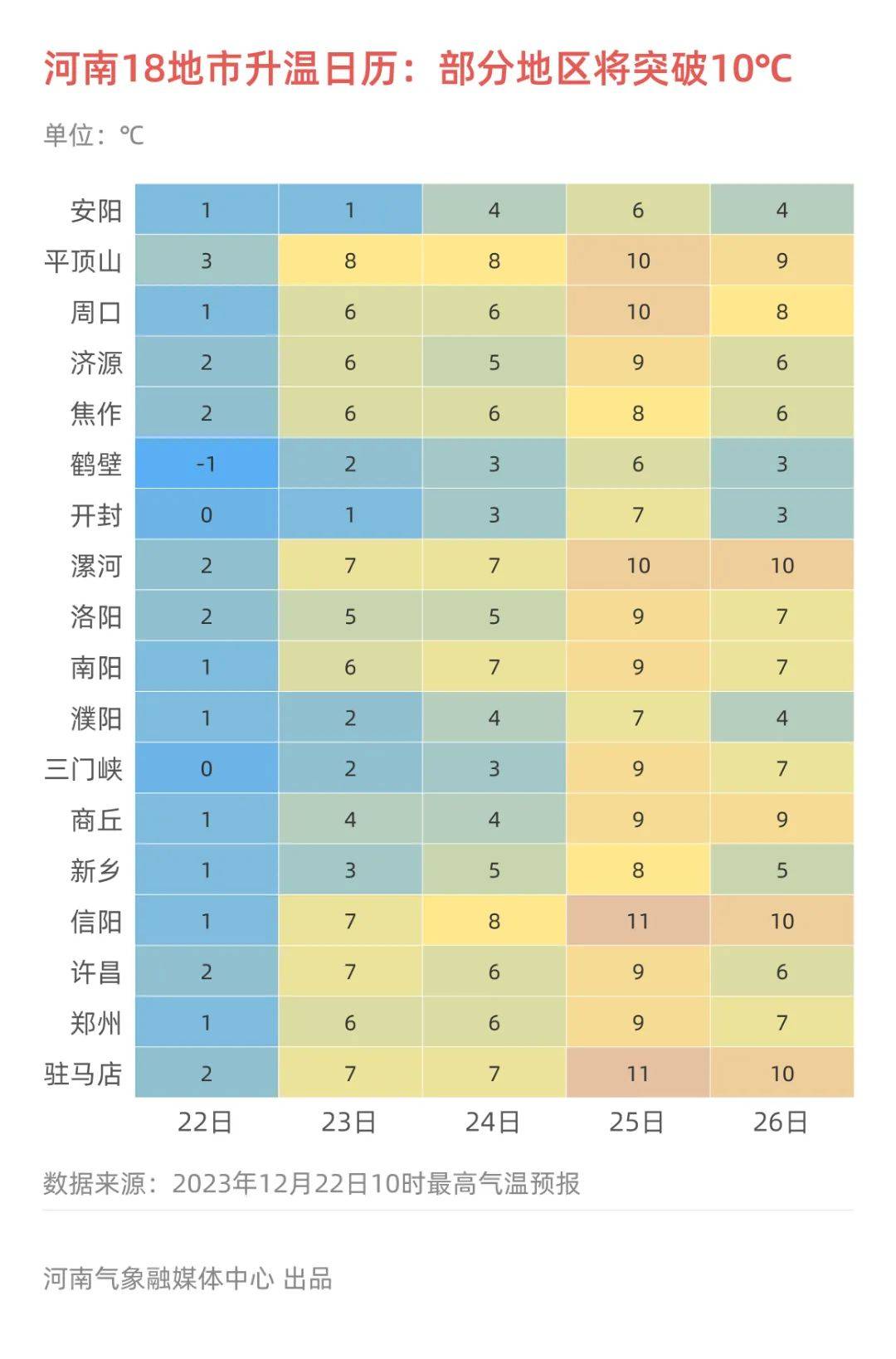 河南18地市升温日历：部分地区将突破10℃

单位：℃

| | 22日 | 23日 | 24日 | 25日 | 26日 |
|---|---|---|---|---|---|
| 安阳 | 1 | 1 | 4 | 6 | 4 |
| 平顶山 | 3 | 8 | 8 | 10 | 9 |
| 周口 | 1 | 6 | 6 | 10 | 8 |
| 济源 | 2 | 6 | 5 | 9 | 6 |
| 焦作 | 2 | 6 | 6 | 8 | 6 |
| 鹤壁 | -1 | 2 | 3 | 6 | 3 |
| 开封 | 0 | 1 | 3 | 7 | 3 |
| 漯河 | 2 | 7 | 7 | 10 | 10 |
| 洛阳 | 2 | 5 | 5 | 9 | 7 |
| 南阳 | 1 | 6 | 7 | 9 | 7 |
| 濮阳 | 1 | 2 | 4 | 7 | 4 |
| 三门峡 | 0 | 2 | 3 | 9 | 7 |
| 商丘 | 1 | 4 | 4 | 9 | 9 |
| 新乡 | 1 | 3 | 5 | 8 | 5 |
| 信阳 | 1 | 7 | 8 | 11 | 10 |
| 许昌 | 2 | 7 | 6 | 9 | 6 |
| 郑州 | 1 | 6 | 6 | 9 | 7 |
| 驻马店 | 2 | 7 | 7 | 11 | 10 |

数据来源：2023年12月22日10时最高气温预报

河南气象融媒体中心 出品